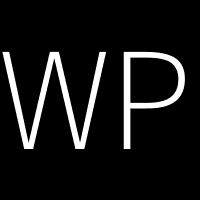 WP